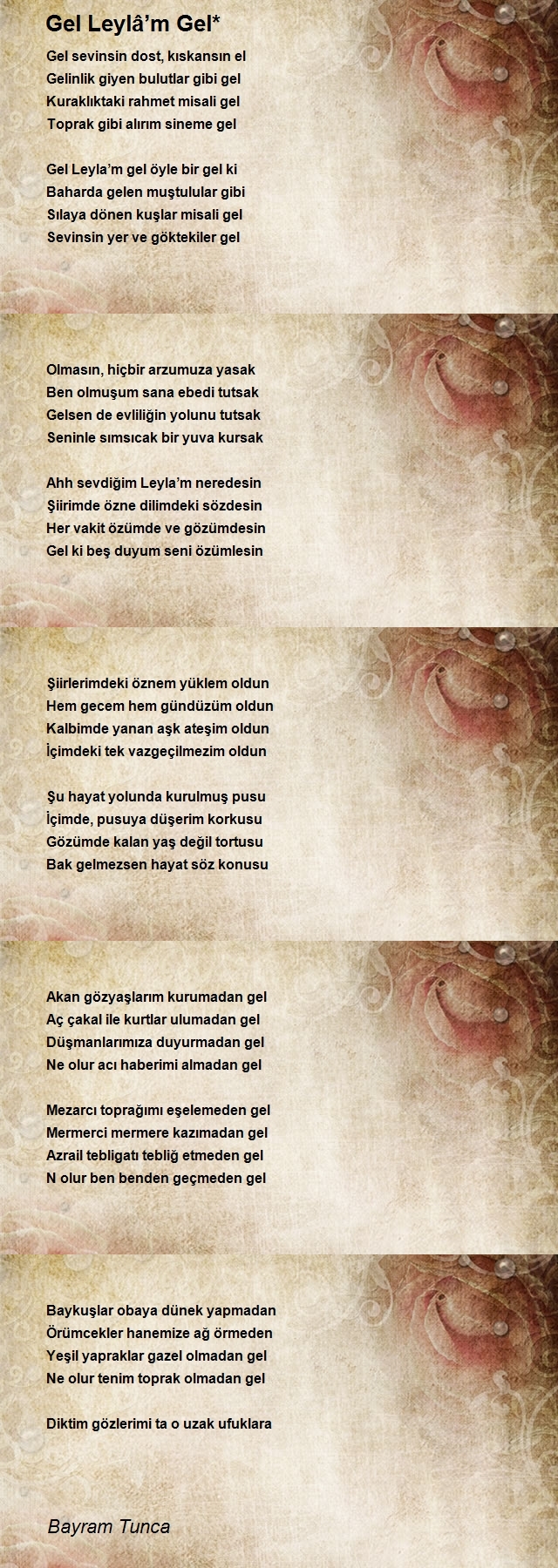 Gel Leylâ’m Gel*

Gel sevinsin dost, kıskansın el
Gelinlik giyen bulutlar gibi gel
Kuraklıktaki rahmet misali gel
Toprak gibi alırım sineme gel

Gel Leyla’m gel öyle bir gel ki
Baharda gelen muştulular gibi
Sılaya dönen kuşlar misali gel
Sevinsin yer ve göktekiler gel

Olmasın, hiçbir arzumuza yasak
Ben olmuşum sana ebedi tutsak
Gelsen de evliliğin yolunu tutsak
Seninle sımsıcak bir yuva kursak

Ahh sevdiğim Leyla’m neredesin
Şiirimde özne dilimdeki sözdesin
Her vakit özümde ve gözümdesin
Gel ki beş duyum seni özümlesin

Şiirlerimdeki öznem yüklem oldun
Hem gecem hem gündüzüm oldun
Kalbimde yanan aşk ateşim oldun
İçimdeki tek vazgeçilmezim oldun

Şu hayat yolunda kurulmuş pusu
İçimde, pusuya düşerim korkusu
Gözümde kalan yaş değil tortusu
Bak gelmezsen hayat söz konusu

Akan gözyaşlarım kurumadan gel
Aç çakal ile kurtlar ulumadan gel
Düşmanlarımıza duyurmadan gel
Ne olur acı haberimi almadan gel

Mezarcı toprağımı eşelemeden gel
Mermerci mermere kazımadan gel
Azrail tebligatı tebliğ etmeden gel
N olur ben benden geçmeden gel

Baykuşlar obaya dünek yapmadan
Örümcekler hanemize ağ örmeden
Yeşil yapraklar gazel olmadan gel
Ne olur tenim toprak olmadan gel

Diktim gözlerimi ta o uzak ufuklara

Bayram Tunca